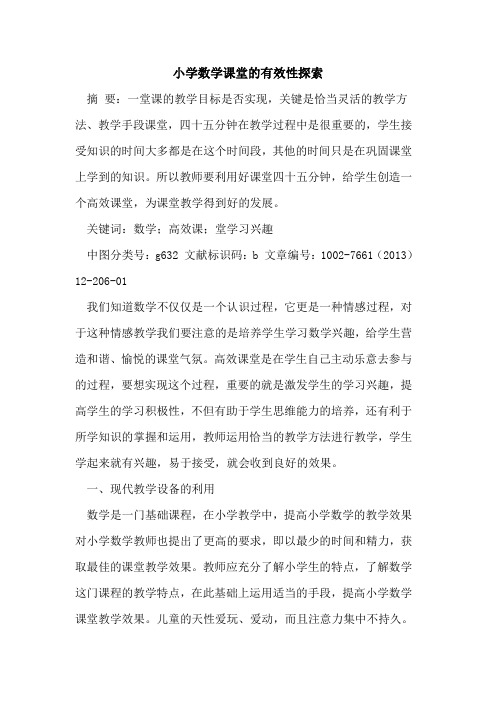 小学数学课堂的有效性探索

摘 要：一堂课的教学目标是否实现，关键是恰当灵活的教学方法、教学手段课堂，四十五分钟在教学过程中是很重要的，学生接受知识的时间大多都是在这个时间段，其他的时间只是在巩固课堂上学到的知识。所以教师要利用好课堂四十五分钟，给学生创造一个高效课堂，为课堂教学得到好的发展。

关键词：数学；高效课；堂学习兴趣

中图分类号：g632 文献标识码：b 文章编号：1002-7661（2013）12-206-01

我们知道数学不仅仅是一个认识过程，它更是一种情感过程，对于这种情感教学我们要注意的是培养学生学习数学兴趣，给学生营造和谐、愉悦的课堂气氛。高效课堂是在学生自己主动乐意去参与的过程，要想实现这个过程，重要的就是激发学生的学习兴趣，提高学生的学习积极性，不但有助于学生思维能力的培养，还有利于所学知识的掌握和运用，教师运用恰当的教学方法进行教学，学生学起来就有兴趣，易于接受，就会收到良好的效果。

一、现代教学设备的利用

数学是一门基础课程，在小学教学中，提高小学数学的教学效果对小学数学教师也提出了更高的要求，即以最少的时间和精力，获取最佳的课堂教学效果。教师应充分了解小学生的特点，了解数学这门课程的教学特点，在此基础上运用适当的手段，提高小学数学课堂教学效果。儿童的天性爱玩、爱动，而且注意力集中不持久。